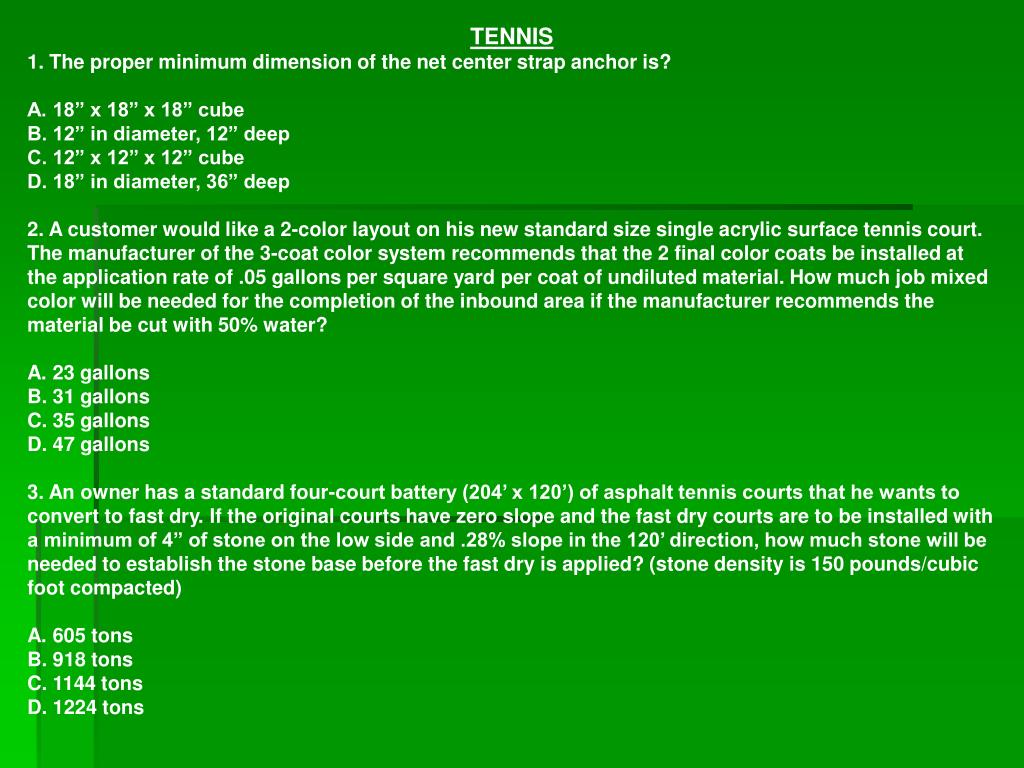 TENNIS
1. The proper minimum dimension of the net center strap anchor is?

A. 18” x 18” x 18” cube
B. 12” in diameter, 12” deep
C. 12” x 12” x 12” cube
D. 18” in diameter, 36” deep

2. A customer would like a 2-color layout on his new standard size single acrylic surface tennis court. The manufacturer of the 3-coat color system recommends that the 2 final color coats be installed at the application rate of .05 gallons per square yard per coat of undiluted material. How much job mixed color will be needed for the completion of the inbound area if the manufacturer recommends the material be cut with 50% water?

A. 23 gallons
B. 31 gallons
C. 35 gallons
D. 47 gallons

3. An owner has a standard four-court battery (204’ x 120’) of asphalt tennis courts that he wants to convert to fast dry. If the original courts have zero slope and the fast dry courts are to be installed with a minimum of 4” of stone on the low side and .28% slope in the 120’ direction, how much stone will be needed to establish the stone base before the fast dry is applied? (stone density is 150 pounds/cubic foot compacted)

A. 605 tons
B. 918 tons
C. 1144 tons
D. 1224 tons